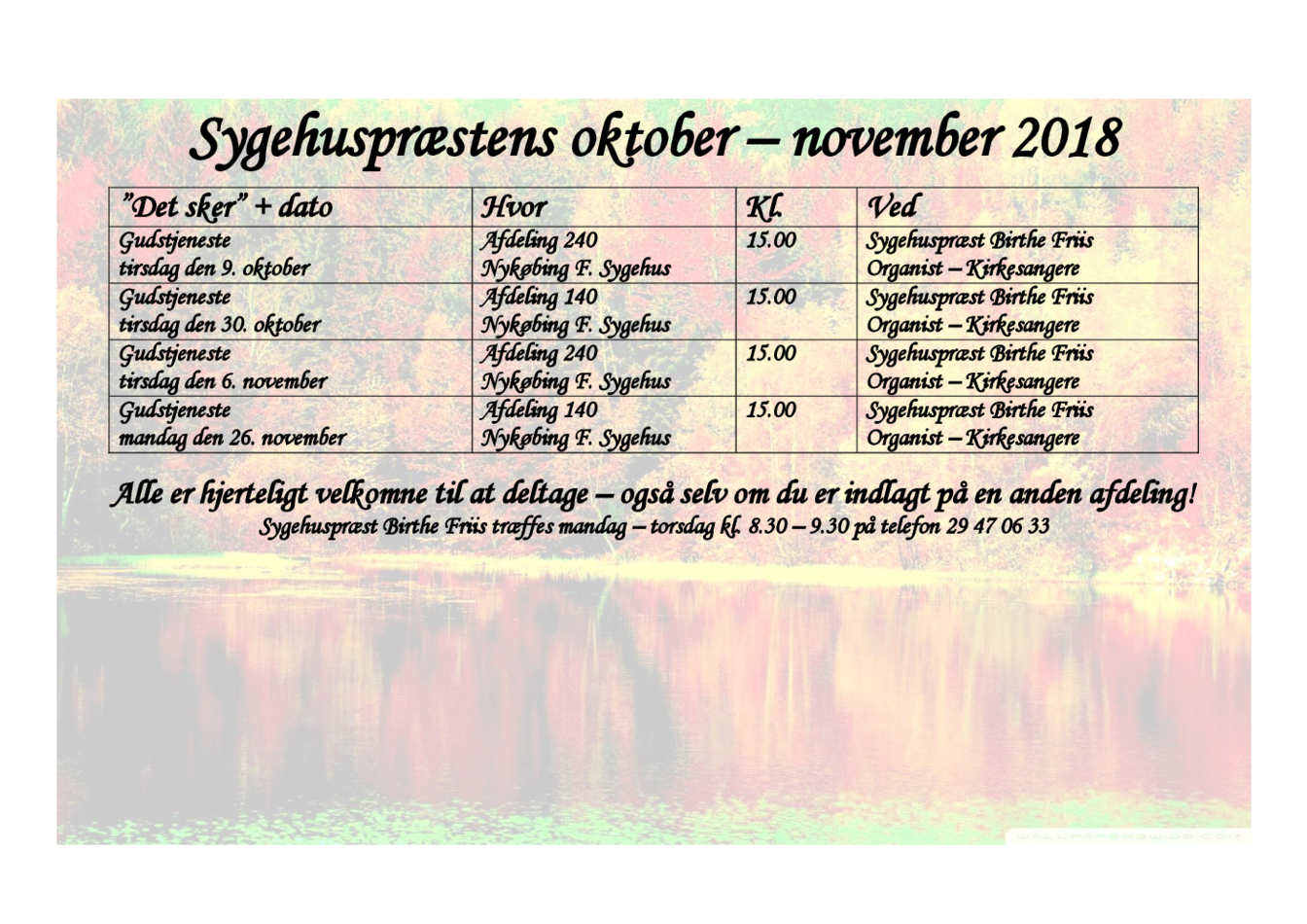 Sygehuspræstens oktober – november 2018

| "Det sker" + dato | Hvor | Kl. | Ved |
|---|---|---|---|
| Gudstjeneste tirsdag den 9. oktober | Afdeling 240 Nykøbing F. Sygehus | 15.00 | Sygehuspræst Birthe Friis Organist – Kirkesangere |
| Gudstjeneste tirsdag den 30. oktober | Afdeling 140 Nykøbing F. Sygehus | 15.00 | Sygehuspræst Birthe Friis Organist – Kirkesangere |
| Gudstjeneste tirsdag den 6. november | Afdeling 240 Nykøbing F. Sygehus | 15.00 | Sygehuspræst Birthe Friis Organist – Kirkesangere |
| Gudstjeneste mandag den 26. november | Afdeling 140 Nykøbing F. Sygehus | 15.00 | Sygehuspræst Birthe Friis Organist – Kirkesangere |

Alle er hjerteligt velkomne til at deltage – også selv om du er indlagt på en anden afdeling!
Sygehuspræst Birthe Friis træffes mandag – torsdag kl. 8.30 – 9.30 på telefon 29 47 06 33

WALLPAPERSWIDE.COM